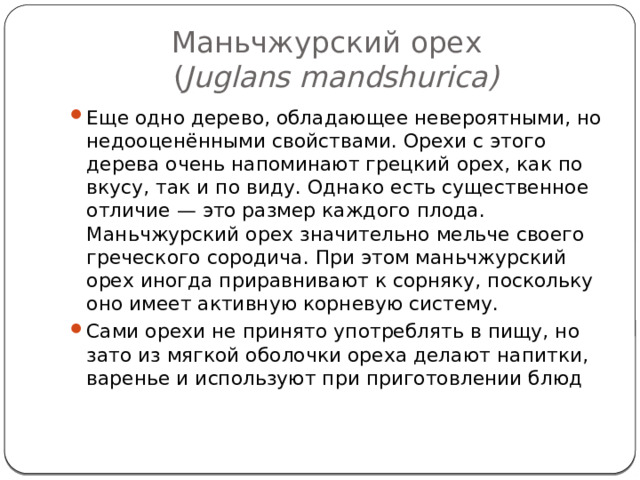 Маньчжурский орех
(Juglans mandshurica)

Еще одно дерево, обладающее невероятными, но недооценёнными свойствами. Орехи с этого дерева очень напоминают грецкий орех, как по вкусу, так и по виду. Однако есть существенное отличие — это размер каждого плода. Маньчжурский орех значительно мельче своего греческого сородича. При этом маньчжурский орех иногда приравнивают к сорняку, поскольку оно имеет активную корневую систему.

Сами орехи не принято употреблять в пищу, но зато из мягкой оболочки ореха делают напитки, варенье и используют при приготовлении блюд